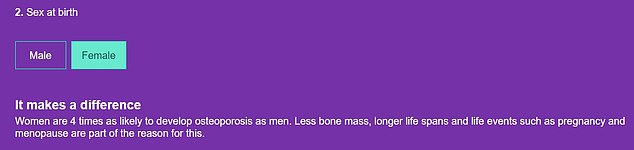 2. Sex at birth

Male

Female

It makes a difference

Women are 4 times as likely to develop osteoporosis as men. Less bone mass, longer life spans and life events such as pregnancy and menopause are part of the reason for this.